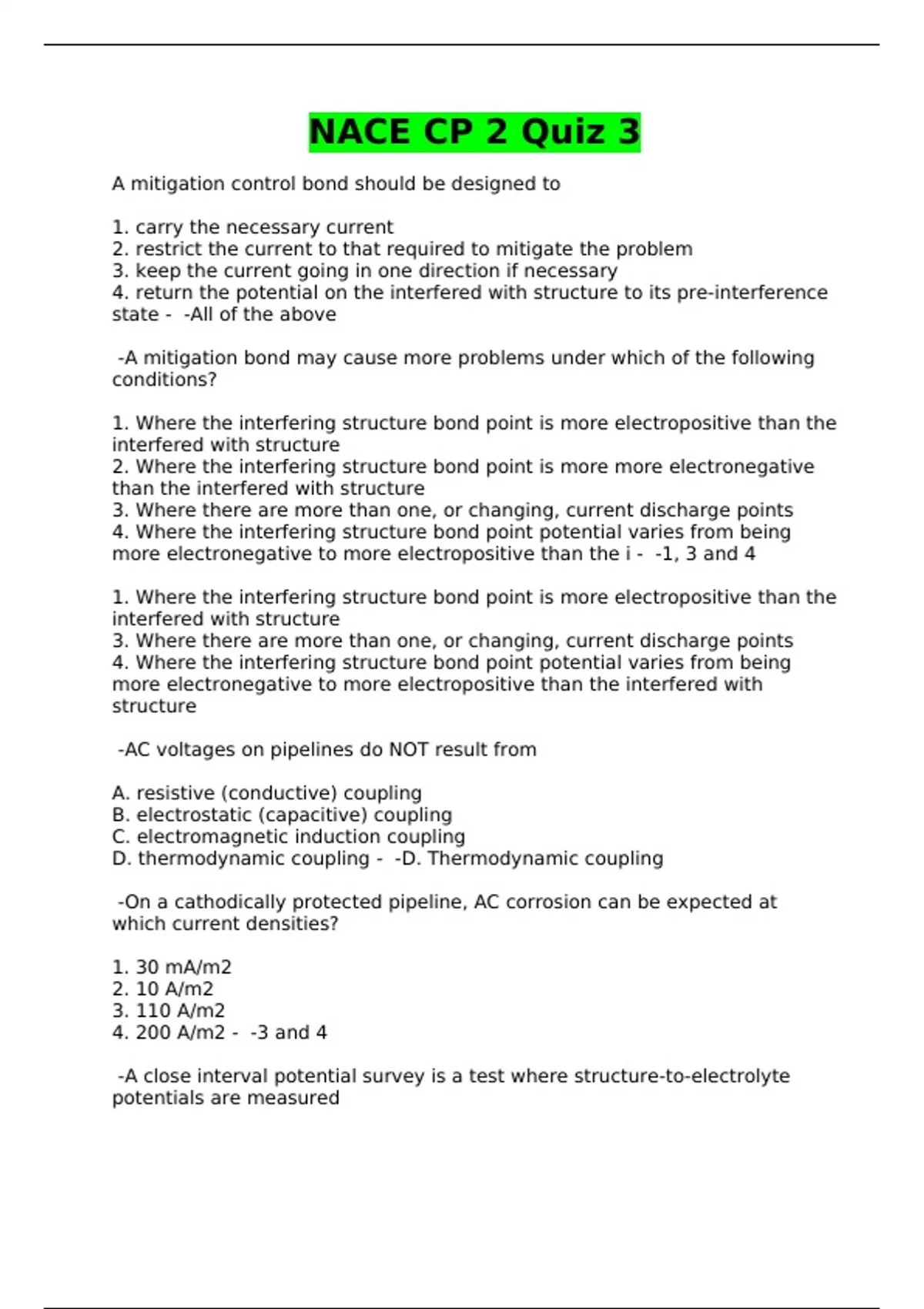 NACE CP 2 Quiz 3

A mitigation control bond should be designed to

1. carry the necessary current
2. restrict the current to that required to mitigate the problem
3. keep the current going in one direction if necessary
4. return the potential on the interfered with structure to its pre-interference state - -All of the above

-A mitigation bond may cause more problems under which of the following conditions?

1. Where the interfering structure bond point is more electropositive than the interfered with structure
2. Where the interfering structure bond point is more more electronegative than the interfered with structure
3. Where there are more than one, or changing, current discharge points
4. Where the interfering structure bond point potential varies from being more electronegative to more electropositive than the i - -1, 3 and 4

1. Where the interfering structure bond point is more electropositive than the interfered with structure
3. Where there are more than one, or changing, current discharge points
4. Where the interfering structure bond point potential varies from being more electronegative to more electropositive than the interfered with structure

-AC voltages on pipelines do NOT result from

A. resistive (conductive) coupling
B. electrostatic (capacitive) coupling
C. electromagnetic induction coupling
D. thermodynamic coupling - -D. Thermodynamic coupling

-On a cathodically protected pipeline, AC corrosion can be expected at which current densities?

1. 30 mA/m2
2. 10 A/m2
3. 110 A/m2
4. 200 A/m2 - -3 and 4

-A close interval potential survey is a test where structure-to-electrolyte potentials are measured